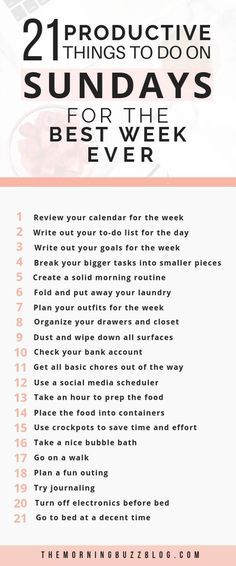 21 PRODUCTIVE THINGS TO DO ON
SUNDAYS
FOR THE
BEST WEEK
EVER

1 Review your calendar for the week
2 Write out your to-do list for the day
3 Write out your goals for the week
4 Break your bigger tasks into smaller pieces
5 Create a solid morning routine
6 Fold and put away your laundry
7 Plan your outfits for the week
8 Organize your drawers and closet
9 Dust and wipe down all surfaces
10 Check your bank account
11 Get all basic chores out of the way
12 Use a social media scheduler
13 Take an hour to prep the food
14 Place the food into containers
15 Use crockpots to save time and effort
16 Take a nice bubble bath
17 Go on a walk
18 Plan a fun outing
19 Try journaling
20 Turn off electronics before bed
21 Go to bed at a decent time

THEMORNINGBUZZBLOG.COM